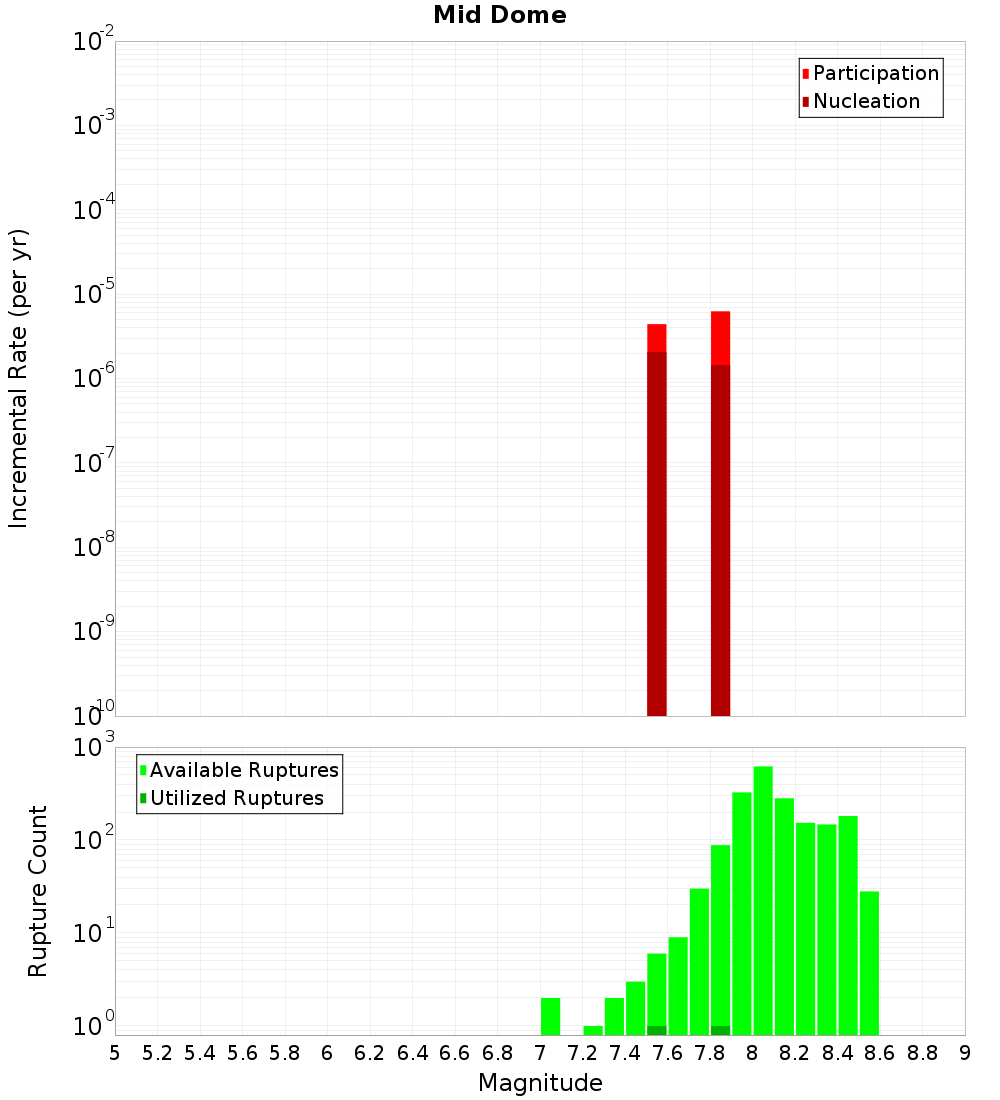 Mid Dome

Participation
Nucleation

Incremental Rate (per yr)

$10^{-2}$
$10^{-3}$
$10^{-4}$
$10^{-5}$
$10^{-6}$
$10^{-7}$
$10^{-8}$
$10^{-9}$
$10^{-10}$

Available Ruptures
Utilized Ruptures

Rupture Count

$10^{3}$
$10^{2}$
$10^{1}$
$10^{0}$

5 5.2 5.4 5.6 5.8 6 6.2 6.4 6.6 6.8 7 7.2 7.4 7.6 7.8 8 8.2 8.4 8.6 8.8 9

Magnitude